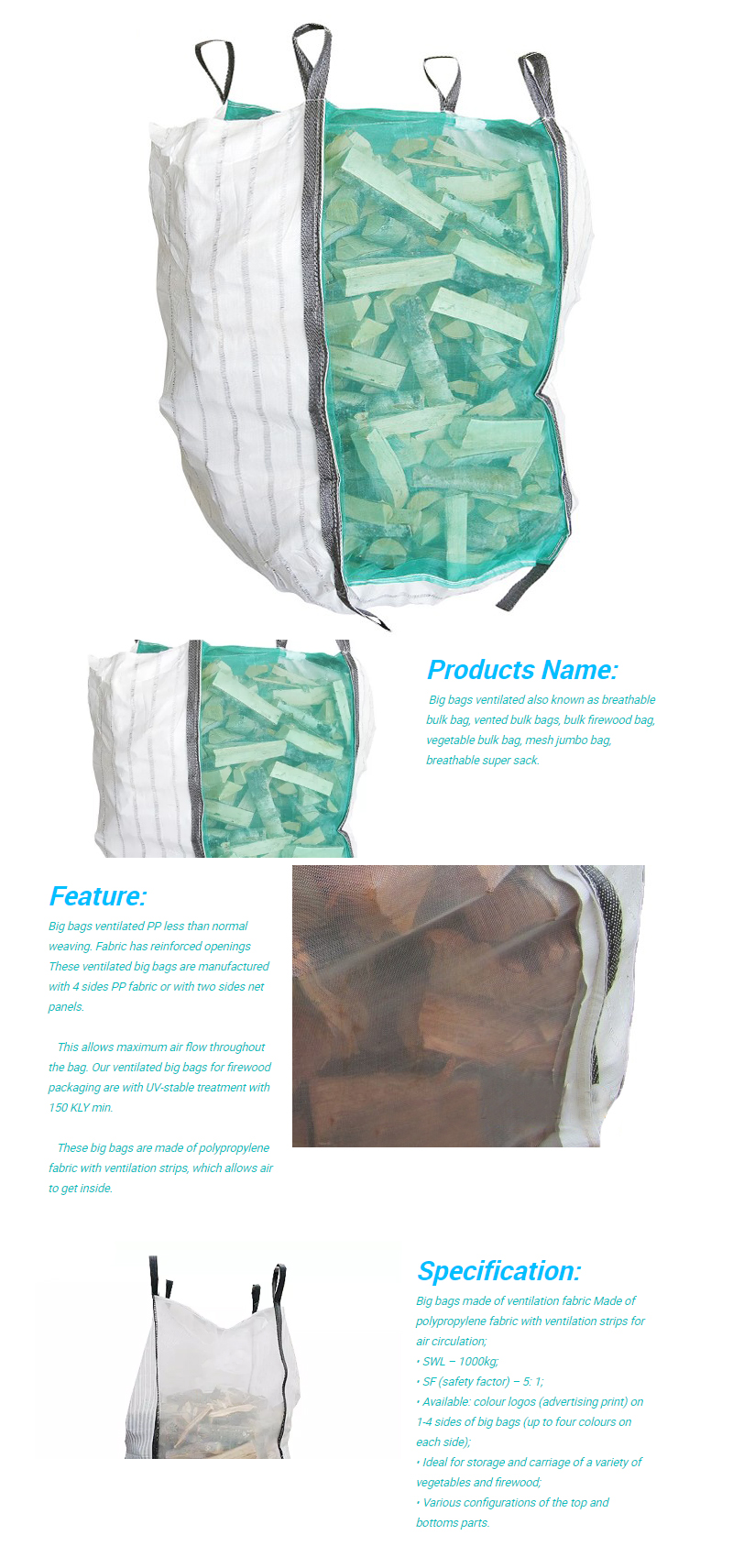 Products Name:

Big bags ventilated also known as breathable bulk bag, vented bulk bags, bulk firewood bag, vegetable bulk bag, mesh jumbo bag, breathable super sack.

Feature:

Big bags ventilated PP less than normal weaving. Fabric has reinforced openings These ventilated big bags are manufactured with 4 sides PP fabric or with two sides net panels.

This allows maximum air flow throughout the bag. Our ventilated big bags for firewood packaging are with UV-stable treatment with 150 KLY min.

These big bags are made of polypropylene fabric with ventilation strips, which allows air to get inside.

Specification:

Big bags made of ventilation fabric Made of polypropylene fabric with ventilation strips for air circulation;

• SWL – 1000kg;

• SF (safety factor) – 5: 1;

• Available: colour logos (advertising print) on 1-4 sides of big bags (up to four colours on each side);

• Ideal for storage and carriage of a variety of vegetables and firewood;

• Various configurations of the top and bottoms parts.